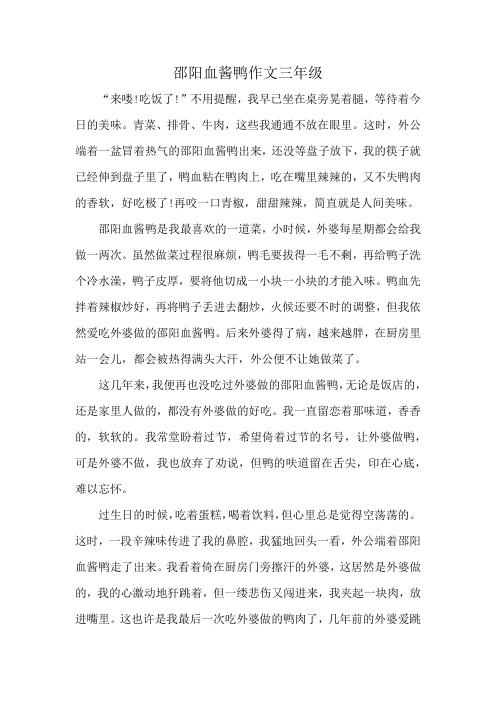 邵阳血酱鸭作文三年级

“来喽!吃饭了!”不用提醒，我早已坐在桌旁晃着腿，等待着今日的美味。青菜、排骨、牛肉，这些我通通不放在眼里。这时，外公端着一盆冒着热气的邵阳血酱鸭出来，还没等盘子放下，我的筷子就已经伸到盘子里了，鸭血粘在鸭肉上，吃在嘴里辣辣的，又不失鸭肉的香软，好吃极了!再咬一口青椒，甜甜辣辣，简直就是人间美味。

邵阳血酱鸭是我最喜欢的一道菜，小时候，外婆每星期都会给我做一两次。虽然做菜过程很麻烦，鸭毛要拔得一毛不剩，再给鸭子洗个冷水澡，鸭子皮厚，要将他切成一小块一小块的才能入味。鸭血先拌着辣椒炒好，再将鸭子丢进去翻炒，火候还要不时的调整，但我依然爱吃外婆做的邵阳血酱鸭。后来外婆得了病，越来越胖，在厨房里站一会儿，都会被热得满头大汗，外公便不让她做菜了。

这几年来，我便再也没吃过外婆做的邵阳血酱鸭，无论是饭店的，还是家里人做的，都没有外婆做的好吃。我一直留恋着那味道，香香的，软软的。我常常盼着过节，希望倚着过节的名号，让外婆做鸭，可是外婆不做，我也放弃了劝说，但鸭的味道留在舌尖，印在心底，难以忘怀。

过生日的时候，吃着蛋糕，喝着饮料，但心里总是觉得空荡荡的。这时，一段辛辣味传进了我的鼻腔，我猛地回头一看，外公端着邵阳血酱鸭走了出来。我看着倚在厨房门旁擦汗的外婆，这居然是外婆做的，我的心激动地狂跳着，但一缕悲伤又闯进来，我夹起一块肉，放进嘴里。这也许是我最后一次吃外婆做的鸭肉了，几年前的外婆爱跳